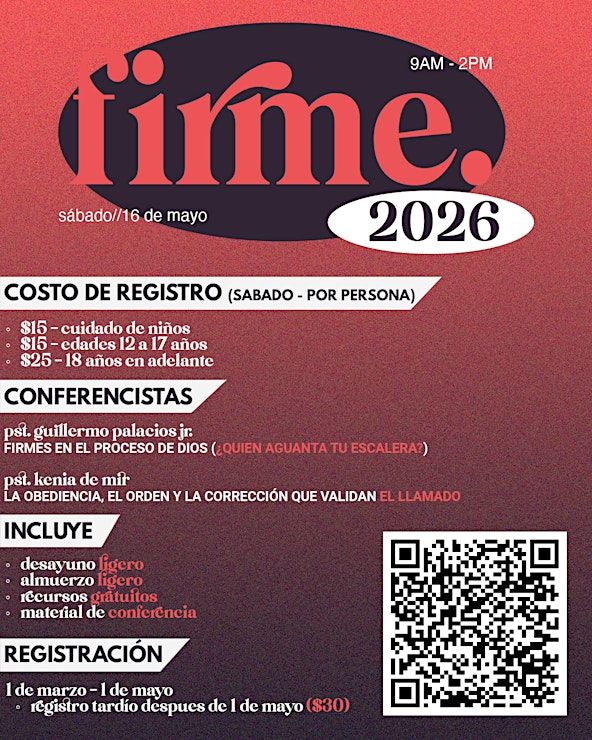 9AM - 2PM

firme.

sábado//16 de mayo

2026

COSTO DE REGISTRO (SABADO - POR PERSONA)

• $15 - cuidado de niños
• $15 - edades 12 a 17 años
• $25 - 18 años en adelante

CONFERENCISTAS

pst. guillermo palacios jr.
FIRMES EN EL PROCESO DE DIOS (¿QUIEN AGUANTA TU ESCALERA?)

pst. kenia de mir
LA OBEDIENCIA, EL ORDEN Y LA CORRECCIÓN QUE VALIDAN EL LLAMADO

INCLUYE

• desayuno ligero
• almuerzo ligero
• recursos gratuitos
• material de conferencia

REGISTRACIÓN

1 de marzo - 1 de mayo
• registro tardío despues de 1 de mayo ($30)